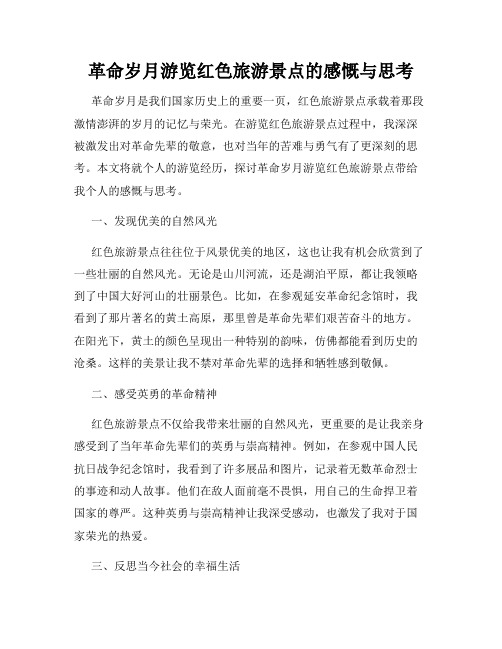 革命岁月游览红色旅游景点的感慨与思考

革命岁月是我们国家历史上的重要一页，红色旅游景点承载着那段激情澎湃的岁月的记忆与荣光。在游览红色旅游景点过程中，我深深被激发出对革命先辈的敬意，也对当年的苦难与勇气有了更深刻的思考。本文将就个人的游览经历，探讨革命岁月游览红色旅游景点带给我个人的感慨与思考。

一、发现优美的自然风光

红色旅游景点往往位于风景优美的地区，这也让我有机会欣赏到了一些壮丽的自然风光。无论是山川河流，还是湖泊平原，都让我领略到了中国大好河山的壮丽景色。比如，在参观延安革命纪念馆时，我看到了那片著名的黄土高原，那里曾是革命先辈们艰苦奋斗的地方。在阳光下，黄土的颜色呈现出一种特别的韵味，仿佛都能看到历史的沧桑。这样的美景让我不禁对革命先辈的选择和牺牲感到敬佩。

二、感受英勇的革命精神

红色旅游景点不仅给我带来壮丽的自然风光，更重要的是让我亲身感受到了当年革命先辈们的英勇与崇高精神。例如，在参观中国人民抗日战争纪念馆时，我看到了许多展品和图片，记录着无数革命烈士的事迹和动人故事。他们在敌人面前毫不畏惧，用自己的生命捍卫着国家的尊严。这种英勇与崇高精神让我深受感动，也激发了我对于国家荣光的热爱。

三、反思当今社会的幸福生活